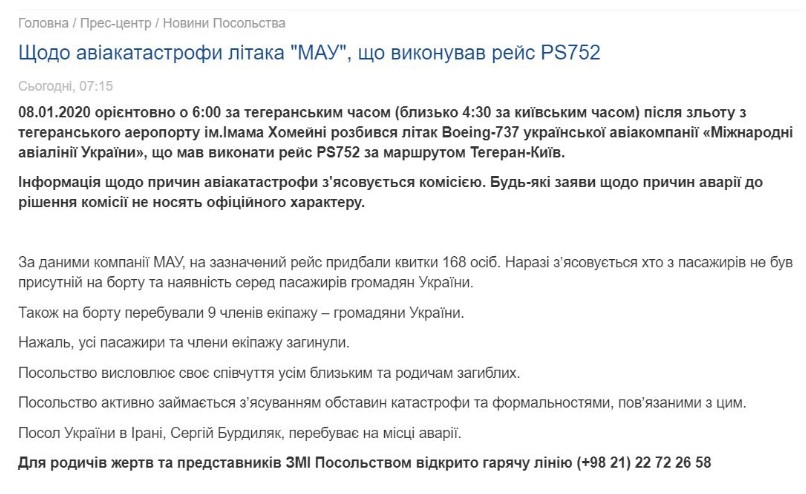 Головна / Прес-центр / Новини Посольства

Щодо авіакатастрофи літака "МАУ", що виконував рейс PS752

Сьогодні, 07:15

08.01.2020 орієнтовно о 6:00 за тегеранським часом (близько 4:30 за київським часом) після зльоту з тегеранського аеропорту ім.Імама Хомейні розбився літак Boeing-737 української авіакомпанії «Міжнародні авіалінії України», що мав виконати рейс PS752 за маршрутом Тегеран-Київ.

Інформація щодо причин авіакатастрофи з'ясовується комісією. Будь-які заяви щодо причин аварії до рішення комісії не носять офіційного характеру.

За даними компанії МАУ, на зазначений рейс придбали квитки 168 осіб. Наразі з'ясовується хто з пасажирів не був присутній на борту та наявність серед пасажирів громадян України.

Також на борту перебували 9 членів екіпажу – громадяни України.

Нажаль, усі пасажири та члени екіпажу загинули.

Посольство висловлює своє співчуття усім близьким та родичам загиблих.

Посольство активно займається з'ясуванням обставин катастрофи та формальностями, пов'язаними з цим.

Посол України в Ірані, Сергій Бурдиляк, перебуває на місці аварії.

Для родичів жертв та представників ЗМІ Посольством відкрито гарячу лінію (+98 21) 22 72 26 58